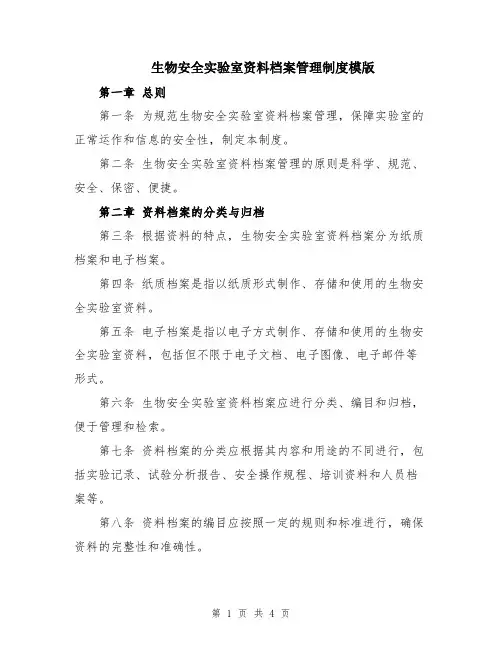 生物安全实验室资料档案管理制度模版

第一章 总则

第一条 为规范生物安全实验室资料档案管理，保障实验室的正常运作和信息的安全性，制定本制度。

第二条 生物安全实验室资料档案管理的原则是科学、规范、安全、保密、便捷。

第二章 资料档案的分类与归档

第三条 根据资料的特点，生物安全实验室资料档案分为纸质档案和电子档案。

第四条 纸质档案是指以纸质形式制作、存储和使用的生物安全实验室资料。

第五条 电子档案是指以电子方式制作、存储和使用的生物安全实验室资料，包括但不限于电子文档、电子图像、电子邮件等形式。

第六条 生物安全实验室资料档案应进行分类、编目和归档，便于管理和检索。

第七条 资料档案的分类应根据其内容和用途的不同进行，包括实验记录、试验分析报告、安全操作规程、培训资料和人员档案等。

第八条 资料档案的编目应按照一定的规则和标准进行，确保资料的完整性和准确性。

第 1 页 共 4 页